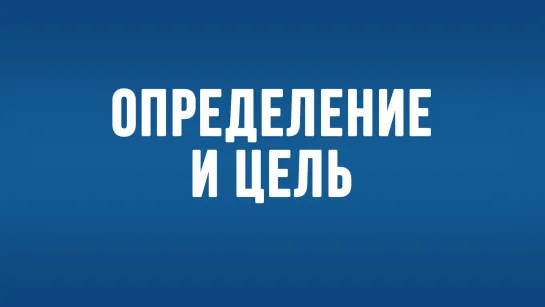 ОПРЕДЕЛЕНИЕ
И ЦЕЛЬ